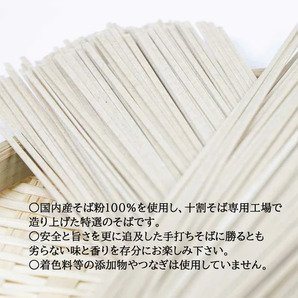 ○国内産そば粉100%を使用し、十割そば専用工場で造り上げた特選のそばです。
○安全と旨さを更に追及した手打ちそばに勝るとも劣らない味と香りを存分にお楽しみ下さい。
○着色料等の添加物やつなぎは使用していません。